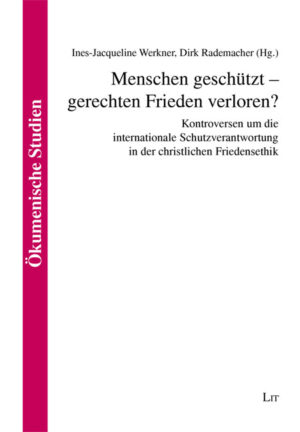 Ökumenische Studien

Ines-Jacqueline Werkner, Dirk Rademacher (Hg.)

Menschen geschützt – gerechten Frieden verloren?

Kontroversen um die internationale Schutzverantwortung in der christlichen Friedensethik

LIT